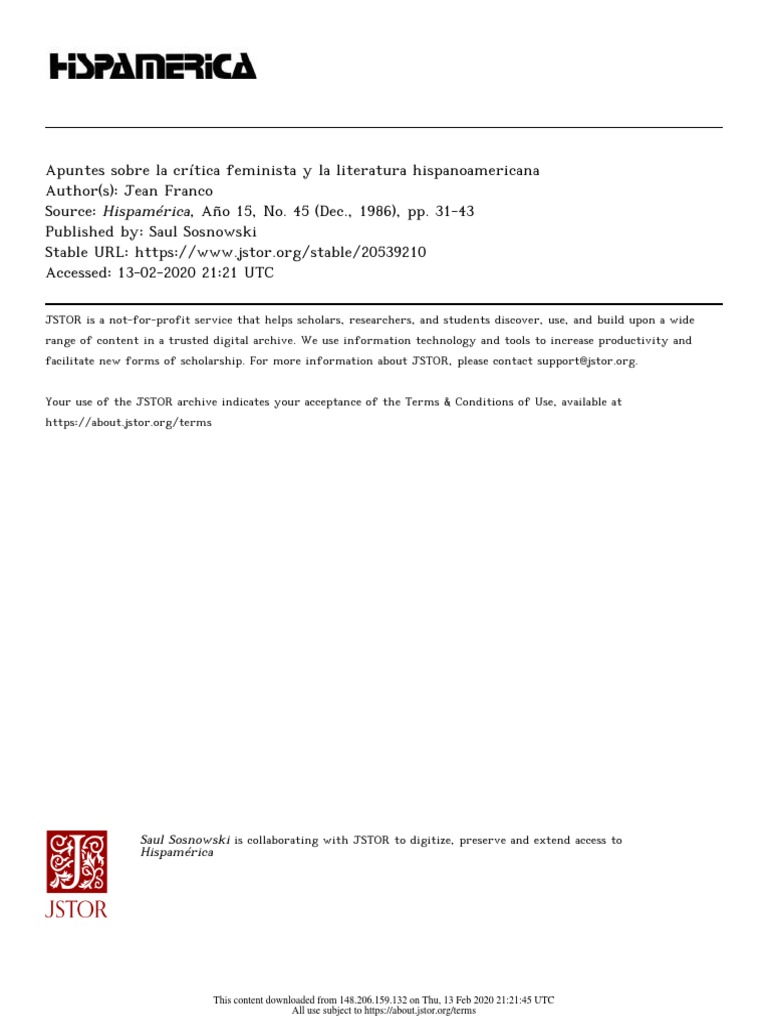 HISPAMERICA

Apuntes sobre la crítica feminista y la literatura hispanoamericana
Author(s): Jean Franco
Source: Hispamérica, Año 15, No. 45 (Dec., 1986), pp. 31-43
Published by: Saul Sosnowski
Stable URL: https://www.jstor.org/stable/20539210
Accessed: 13-02-2020 21:21 UTC

JSTOR is a not-for-profit service that helps scholars, researchers, and students discover, use, and build upon a wide range of content in a trusted digital archive. We use information technology and tools to increase productivity and facilitate new forms of scholarship. For more information about JSTOR, please contact support@jstor.org.

Your use of the JSTOR archive indicates your acceptance of the Terms & Conditions of Use, available at https://about.jstor.org/terms

JSTOR

Saul Sosnowski is collaborating with JSTOR to digitize, preserve and extend access to Hispamérica

This content downloaded from 148.206.159.132 on Thu, 13 Feb 2020 21:21:45 UTC
All use subject to https://about.jstor.org/terms